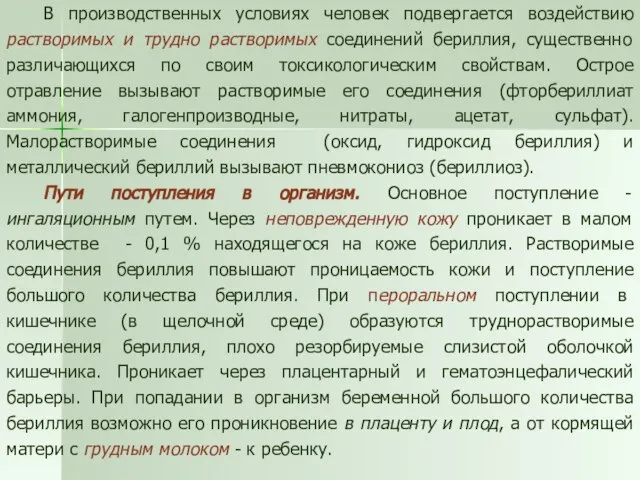 В производственных условиях человек подвергается воздействию растворимых и трудно растворимых соединений бериллия, существенно различающихся по своим токсикологическим свойствам. Острое отравление вызывают растворимые его соединения (фторбериллиат аммония, галогенпроизводные, нитраты, ацетат, сульфат). Малорастворимые соединения (оксид, гидроксид бериллия) и металлический бериллий вызывают пневмокониоз (бериллиоз).

Пути поступления в организм. Основное поступление - ингаляционным путем. Через неповрежденную кожу проникает в малом количестве - 0,1 % находящегося на коже бериллия. Растворимые соединения бериллия повышают проницаемость кожи и поступление большого количества бериллия. При пероральном поступлении в кишечнике (в щелочной среде) образуются труднорастворимые соединения бериллия, плохо резорбируемые слизистой оболочкой кишечника. Проникает через плацентарный и гематоэнцефалический барьеры. При попадании в организм беременной большого количества бериллия возможно его проникновение в плаценту и плод, а от кормящей матери с грудным молоком - к ребенку.